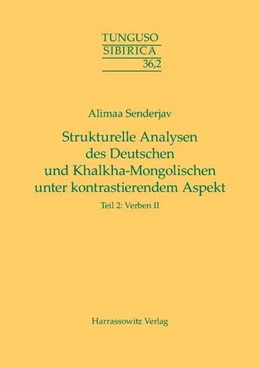 TUNGUSO
SIBIRICA
36,2

Alimaa Senderjav

Strukturelle Analysen des Deutschen und Khalkha-Mongolischen unter kontrastierendem Aspekt

Teil 2: Verben II

Harrassowitz Verlag